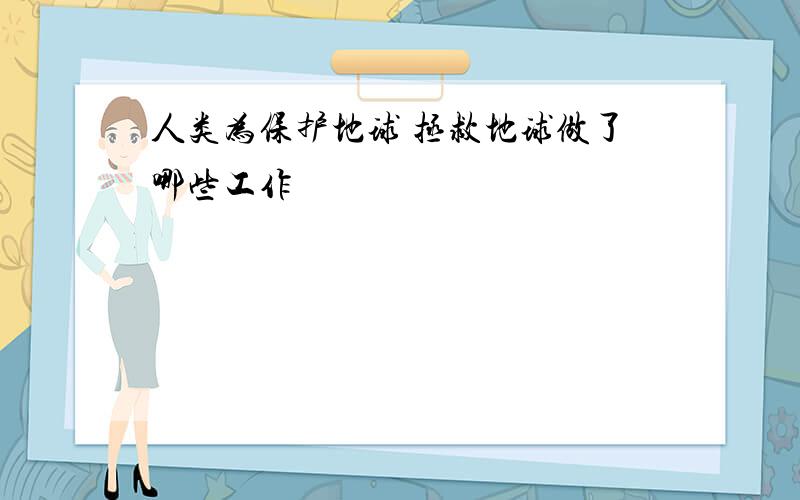 人类为保护地球 拯救地球做了哪些工作